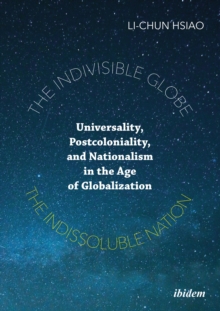 LI-CHUN HSIAO

THE INDIVISIBLE GLOBE

Universality, Postcoloniality, and Nationalism in the Age of Globalization

THE INDISSOLUBLE NATION

ibidem